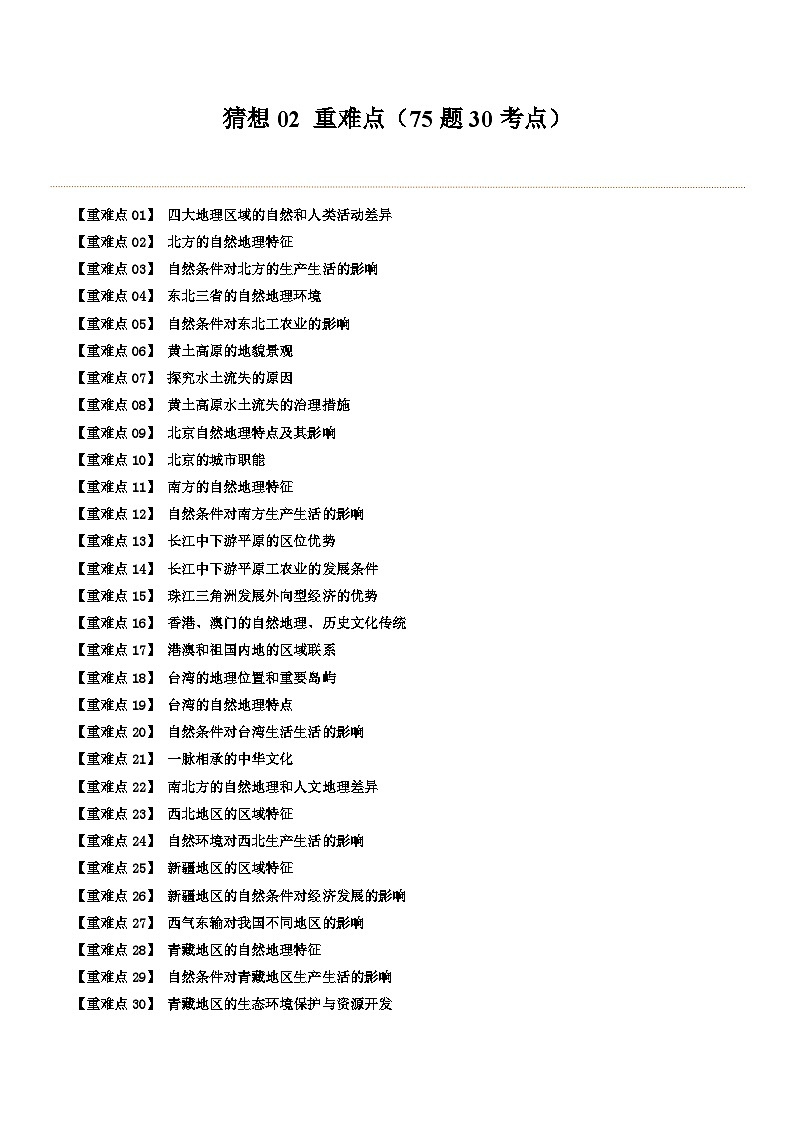 猜想 02 重难点（75 题 30 考点）

【重难点 01】 四大地理区域的自然和人类活动差异
【重难点 02】 北方的自然地理特征
【重难点 03】 自然条件对北方的生产生活的影响
【重难点 04】 东北三省的自然地理环境
【重难点 05】 自然条件对东北工农业的影响
【重难点 06】 黄土高原的地貌景观
【重难点 07】 探究水土流失的原因
【重难点 08】 黄土高原水土流失的治理措施
【重难点 09】 北京自然地理特点及其影响
【重难点 10】 北京的城市职能
【重难点 11】 南方的自然地理特征
【重难点 12】 自然条件对南方生产生活的影响
【重难点 13】 长江中下游平原的区位优势
【重难点 14】 长江中下游平原工农业的发展条件
【重难点 15】 珠江三角洲发展外向型经济的优势
【重难点 16】 香港、澳门的自然地理、历史文化传统
【重难点 17】 港澳和祖国内地的区域联系
【重难点 18】 台湾的地理位置和重要岛屿
【重难点 19】 台湾的自然地理特点
【重难点 20】 自然条件对台湾生活生活的影响
【重难点 21】 一脉相承的中华文化
【重难点 22】 南北方的自然地理和人文地理差异
【重难点 23】 西北地区的区域特征
【重难点 24】 自然环境对西北生产生活的影响
【重难点 25】 新疆地区的区域特征
【重难点 26】 新疆地区的自然条件对经济发展的影响
【重难点 27】 西气东输对我国不同地区的影响
【重难点 28】 青藏地区的自然地理特征
【重难点 29】 自然条件对青藏地区生产生活的影响
【重难点 30】 青藏地区的生态环境保护与资源开发